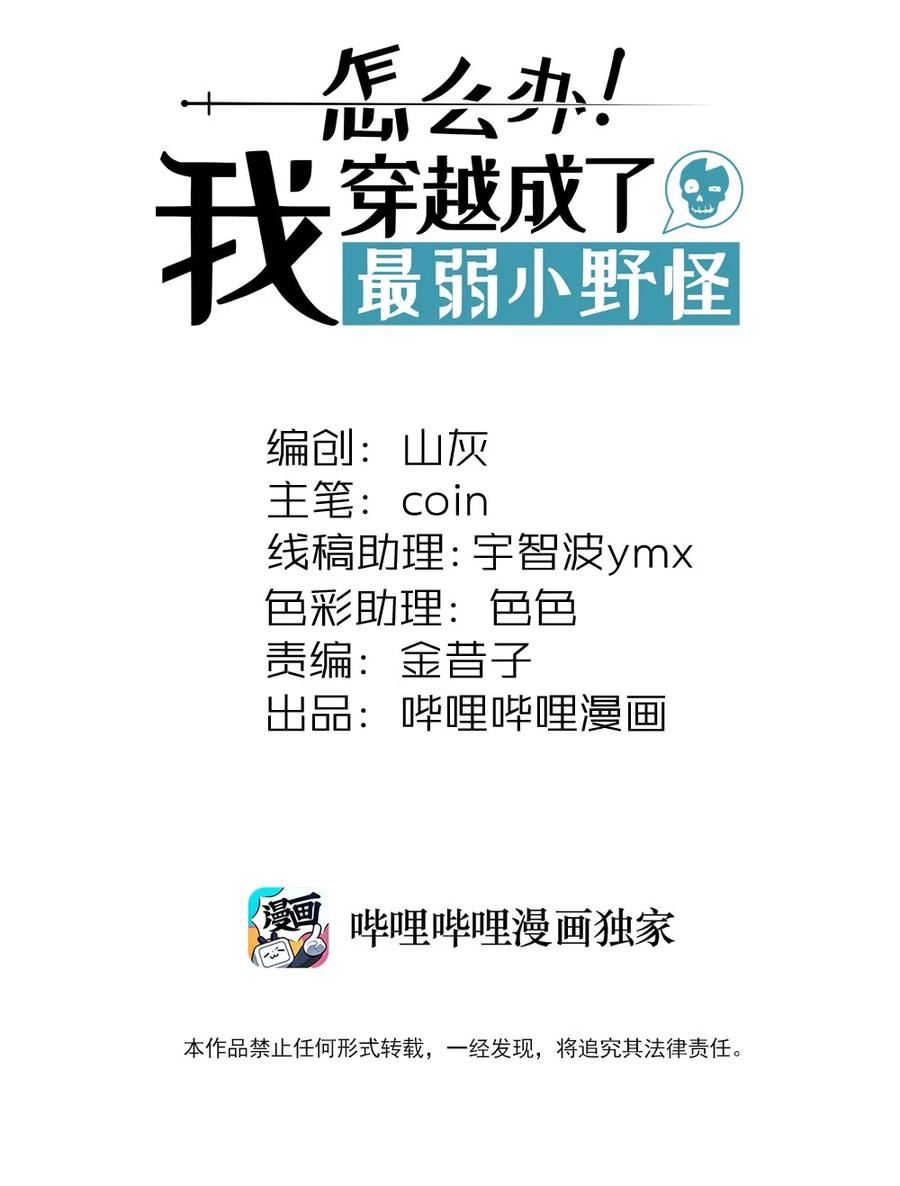 怎么办!
我穿越成了
最弱小野怪

编创：山灰
主笔：coin
线稿助理：宇智波ymx
色彩助理：色色
责编：金昔子
出品：哔哩哔哩漫画

漫画

哔哩哔哩漫画独家

本作品禁止任何形式转载，一经发现，将追究其法律责任。